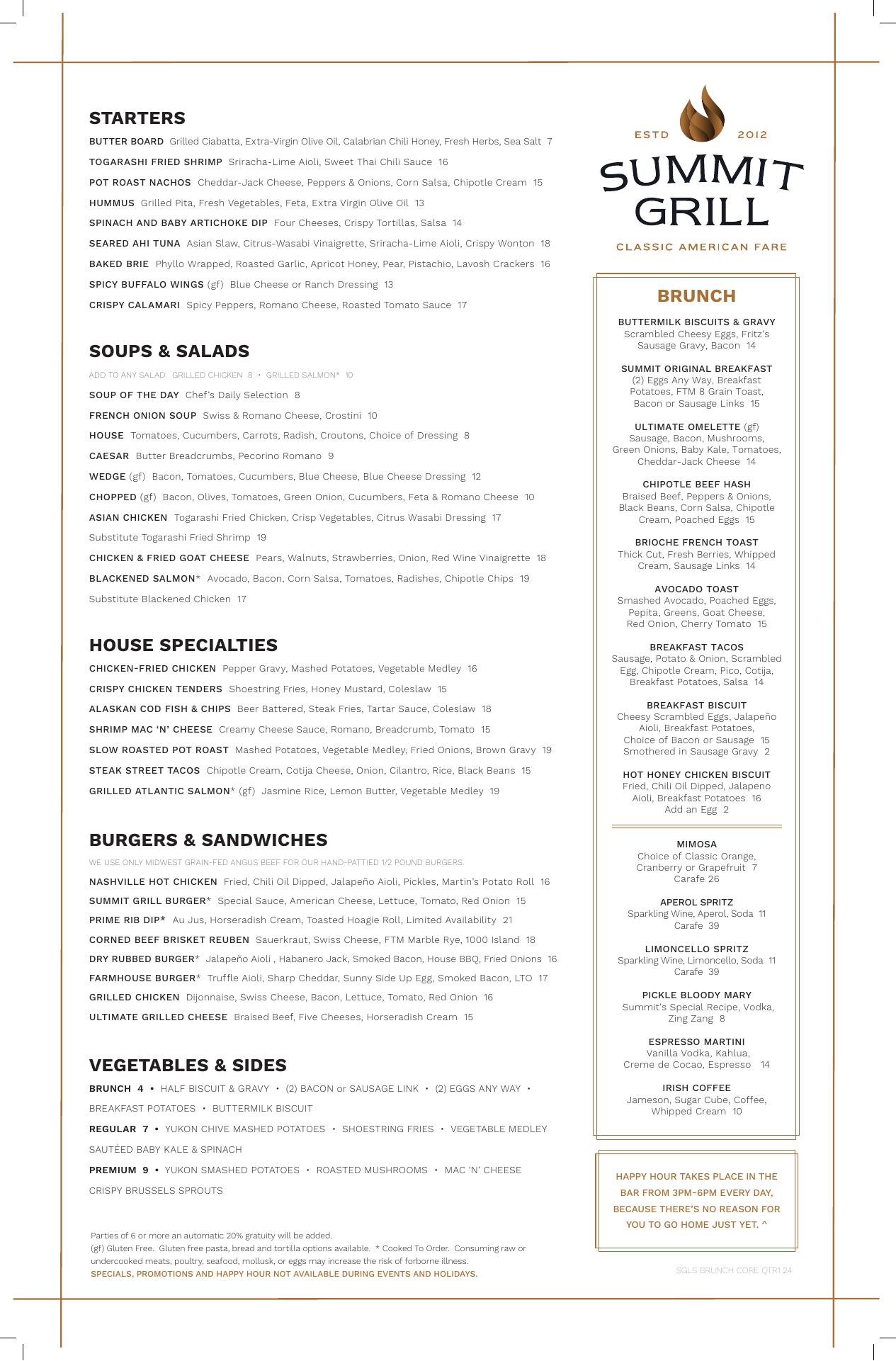 STARTERS

BUTTER BOARD Grilled Ciabatta, Extra-Virgin Olive Oil, Calabrian Chili Honey, Fresh Herbs, Sea Salt 7

TOGARASHI FRIED SHRIMP Sriracha-Lime Aioli, Sweet Thai Chili Sauce 16

POT ROAST NACHOS Cheddar-Jack Cheese, Peppers & Onions, Corn Salsa, Chipotle Cream 15

HUMMUS Grilled Pita, Fresh Vegetables, Feta, Extra Virgin Olive Oil 13

SPINACH AND BABY ARTICHOKE DIP Four Cheeses, Crispy Tortillas, Salsa 14

SEARED AHI TUNA Asian Slaw, Citrus-Wasabi Vinaigrette, Sriracha-Lime Aioli, Crispy Wonton 18

BAKED BRIE Phyllo Wrapped, Roasted Garlic, Apricot Honey, Pear, Pistachio, Lavosh Crackers 16

SPICY BUFFALO WINGS (gf) Blue Cheese or Ranch Dressing 13

CRISPY CALAMARI Spicy Peppers, Romano Cheese, Roasted Tomato Sauce 17

SOUPS & SALADS

ADD TO ANY SALAD: GRILLED CHICKEN 8 • GRILLED SALMON* 10

SOUP OF THE DAY Chef's Daily Selection 8

FRENCH ONION SOUP Swiss & Romano Cheese, Crostini 10

HOUSE Tomatoes, Cucumbers, Carrots, Radish, Croutons, Choice of Dressing 8

CAESAR Butter Breadcrumbs, Pecorino Romano 9

WEDGE (gf) Bacon, Tomatoes, Cucumbers, Blue Cheese, Blue Cheese Dressing 12

CHOPPED (gf) Bacon, Olives, Tomatoes, Green Onion, Cucumbers, Feta & Romano Cheese 10

ASIAN CHICKEN Togarashi Fried Chicken, Crisp Vegetables, Citrus Wasabi Dressing 17

Substitute Togarashi Fried Shrimp 19

CHICKEN & FRIED GOAT CHEESE Pears, Walnuts, Strawberries, Onion, Red Wine Vinaigrette 18

BLACKENED SALMON* Avocado, Bacon, Corn Salsa, Tomatoes, Radishes, Chipotle Chips 19

Substitute Blackened Chicken 17

HOUSE SPECIALTIES

CHICKEN-FRIED CHICKEN Pepper Gravy, Mashed Potatoes, Vegetable Medley 16

CRISPY CHICKEN TENDERS Shoestring Fries, Honey Mustard, Coleslaw 15

ALASKAN COD FISH & CHIPS Beer Battered, Steak Fries, Tartar Sauce, Coleslaw 18

SHRIMP MAC 'N' CHEESE Creamy Cheese Sauce, Romano, Breadcrumb, Tomato 15

SLOW ROASTED POT ROAST Mashed Potatoes, Vegetable Medley, Fried Onions, Brown Gravy 19

STEAK STREET TACOS Chipotle Cream, Cotija Cheese, Onion, Cilantro, Rice, Black Beans 15

GRILLED ATLANTIC SALMON* (gf) Jasmine Rice, Lemon Butter, Vegetable Medley 19

BURGERS & SANDWICHES

WE USE ONLY MIDWEST GRAIN-FED ANGUS BEEF FOR OUR HAND-PATTIED 1/2 POUND BURGERS.

NASHVILLE HOT CHICKEN Fried, Chili Oil Dipped, Jalapeño Aioli, Pickles, Martin's Potato Roll 16

SUMMIT GRILL BURGER* Special Sauce, American Cheese, Lettuce, Tomato, Red Onion 15

PRIME RIB DIP* Au Jus, Horseradish Cream, Toasted Hoagie Roll, Limited Availability 21

CORNED BEEF BRISKET REUBEN Sauerkraut, Swiss Cheese, FTM Marble Rye, 1000 Island 18

DRY RUBBED BURGER* Jalapeño Aioli , Habanero Jack, Smoked Bacon, House BBQ, Fried Onions 16

FARMHOUSE BURGER* Truffle Aioli, Sharp Cheddar, Sunny Side Up Egg, Smoked Bacon, LTO 17

GRILLED CHICKEN Dijonnaise, Swiss Cheese, Bacon, Lettuce, Tomato, Red Onion 16

ULTIMATE GRILLED CHEESE Braised Beef, Five Cheeses, Horseradish Cream 15

VEGETABLES & SIDES

BRUNCH 4 • HALF BISCUIT & GRAVY • (2) BACON or SAUSAGE LINK • (2) EGGS ANY WAY • BREAKFAST POTATOES • BUTTERMILK BISCUIT

REGULAR 7 • YUKON CHIVE MASHED POTATOES • SHOESTRING FRIES • VEGETABLE MEDLEY SAUTÉED BABY KALE & SPINACH

PREMIUM 9 • YUKON SMASHED POTATOES • ROASTED MUSHROOMS • MAC 'N' CHEESE CRISPY BRUSSELS SPROUTS

Parties of 6 or more an automatic 20% gratuity will be added.
(gf) Gluten Free. Gluten free pasta, bread and tortilla options available. * Cooked To Order. Consuming raw or undercooked meats, poultry, seafood, mollusk, or eggs may increase the risk of forborne illness.
SPECIALS, PROMOTIONS AND HAPPY HOUR NOT AVAILABLE DURING EVENTS AND HOLIDAYS.

ESTD 2012
SUMMIT GRILL
CLASSIC AMERICAN FARE

BRUNCH

BUTTERMILK BISCUITS & GRAVY
Scrambled Cheesy Eggs, Fritz's Sausage Gravy, Bacon 14

SUMMIT ORIGINAL BREAKFAST
(2) Eggs Any Way, Breakfast Potatoes, FTM 8 Grain Toast, Bacon or Sausage Links 15

ULTIMATE OMELETTE (gf)
Sausage, Bacon, Mushrooms, Green Onions, Baby Kale, Tomatoes, Cheddar-Jack Cheese 14

CHIPOTLE BEEF HASH
Braised Beef, Peppers & Onions, Black Beans, Corn Salsa, Chipotle Cream, Poached Eggs 15

BRIOCHE FRENCH TOAST
Thick Cut, Fresh Berries, Whipped Cream, Sausage Links 14

AVOCADO TOAST
Smashed Avocado, Poached Eggs, Pepita, Greens, Goat Cheese, Red Onion, Cherry Tomato 15

BREAKFAST TACOS
Sausage, Potato & Onion, Scrambled Egg, Chipotle Cream, Pico, Cotija, Breakfast Potatoes, Salsa 14

BREAKFAST BISCUIT
Cheesy Scrambled Eggs, Jalapeño Aioli, Breakfast Potatoes, Choice of Bacon or Sausage 15
Smothered in Sausage Gravy 2

HOT HONEY CHICKEN BISCUIT
Fried, Chili Oil Dipped, Jalapeno Aioli, Breakfast Potatoes 16
Add an Egg 2

MIMOSA
Choice of Classic Orange, Cranberry or Grapefruit 7
Carafe 26

APEROL SPRITZ
Sparkling Wine, Aperol, Soda 11
Carafe 39

LIMONCELLO SPRITZ
Sparkling Wine, Limoncello, Soda 11
Carafe 39

PICKLE BLOODY MARY
Summit's Special Recipe, Vodka, Zing Zang 8

ESPRESSO MARTINI
Vanilla Vodka, Kahlua, Creme de Cocao, Espresso 14

IRISH COFFEE
Jameson, Sugar Cube, Coffee, Whipped Cream 10

HAPPY HOUR TAKES PLACE IN THE BAR FROM 3PM-6PM EVERY DAY, BECAUSE THERE'S NO REASON FOR YOU TO GO HOME JUST YET. ^

SGLS BRUNCH CORE QTR1 24